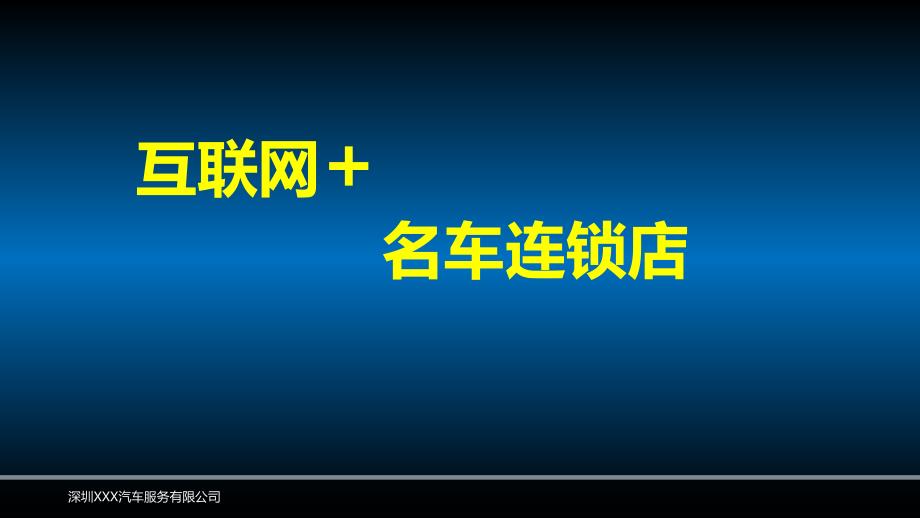 互联网＋

名车连锁店

深圳XXX汽车服务有限公司